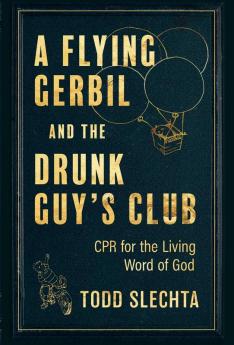 A FLYING GERBIL AND THE DRUNK GUY'S CLUB

CPR for the Living Word of God

TODD SLECHTA